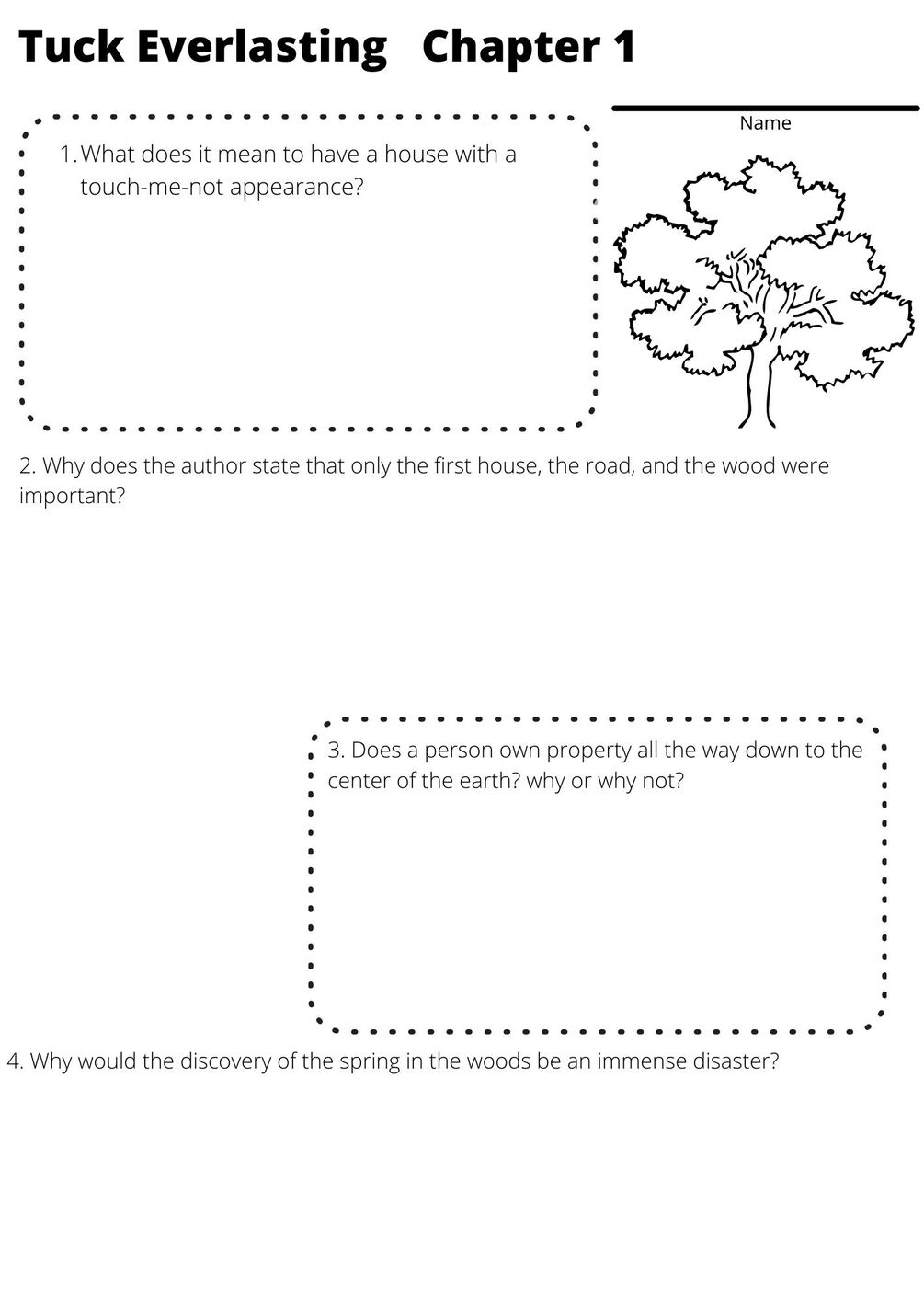 Tuck Everlasting Chapter 1

Name

1. What does it mean to have a house with a touch-me-not appearance?

2. Why does the author state that only the first house, the road, and the wood were important?

3. Does a person own property all the way down to the center of the earth? why or why not?

4. Why would the discovery of the spring in the woods be an immense disaster?